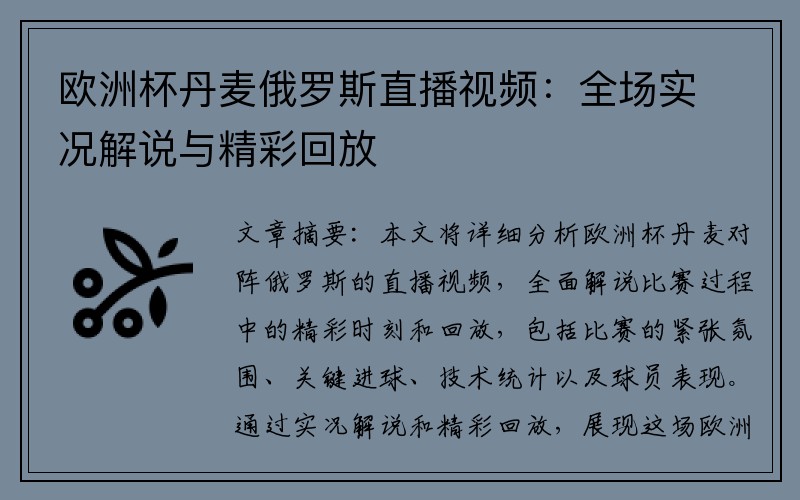 欧洲杯丹麦俄罗斯直播视频：全场实况解说与精彩回放

文章摘要：本文将详细分析欧洲杯丹麦对阵俄罗斯的直播视频，全面解说比赛过程中的精彩时刻和回放，包括比赛的紧张氛围、关键进球、技术统计以及球员表现。通过实况解说和精彩回放，展现这场欧洲